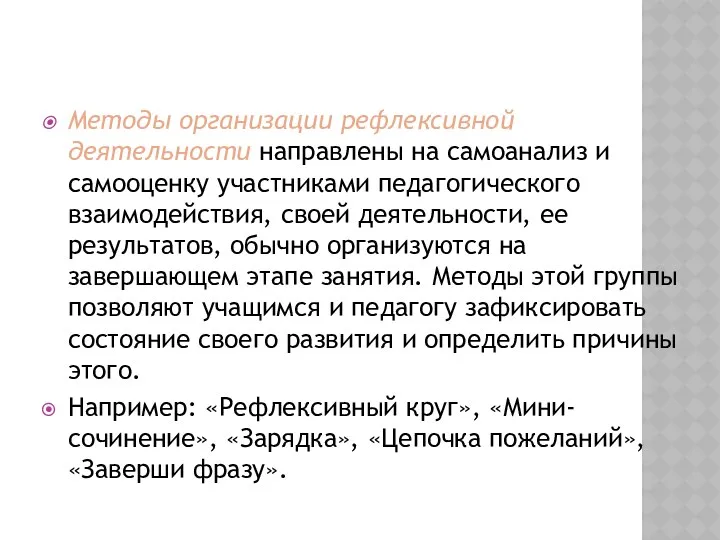 Методы организации рефлексивной деятельности направлены на самоанализ и самооценку участниками педагогического взаимодействия, своей деятельности, ее результатов, обычно организуются на завершающем этапе занятия. Методы этой группы позволяют учащимся и педагогу зафиксировать состояние своего развития и определить причины этого.

Например: «Рефлексивный круг», «Мини-сочинение», «Зарядка», «Цепочка пожеланий», «Заверши фразу».